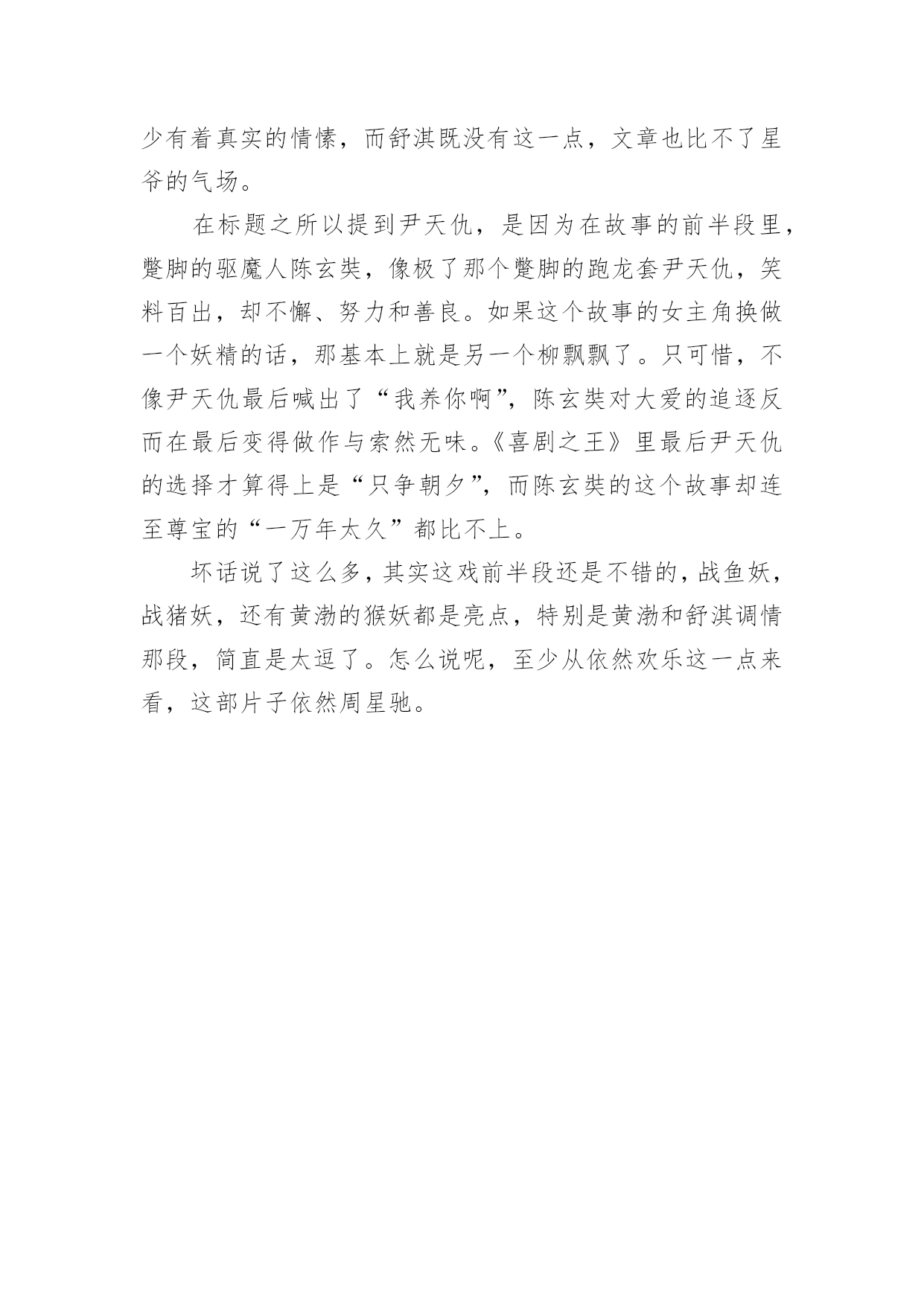 少有着真实的情愫，而舒淇既没有这一点，文章也比不了星爷的气场。

在标题之所以提到尹天仇，是因为在故事的前半段里，蹩脚的驱魔人陈玄奘，像极了那个蹩脚的跑龙套尹天仇，笑料百出，却不懈、努力和善良。如果这个故事的女主角换做一个妖精的话，那基本上就是另一个柳飘飘了。只可惜，不像尹天仇最后喊出了“我养你啊”，陈玄奘对大爱的追逐反而在最后变得做作与索然无味。《喜剧之王》里最后尹天仇的选择才算得上是“只争朝夕”，而陈玄奘的这个故事却连至尊宝的“一万年太久”都比不上。

坏话说了这么多，其实这戏前半段还是不错的，战鱼妖，战猪妖，还有黄渤的猴妖都是亮点，特别是黄渤和舒淇调情那段，简直是太逗了。怎么说呢，至少从依然欢乐这一点来看，这部片子依然周星驰。